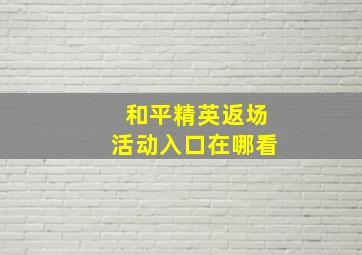 和平精英返场
活动入口在哪看